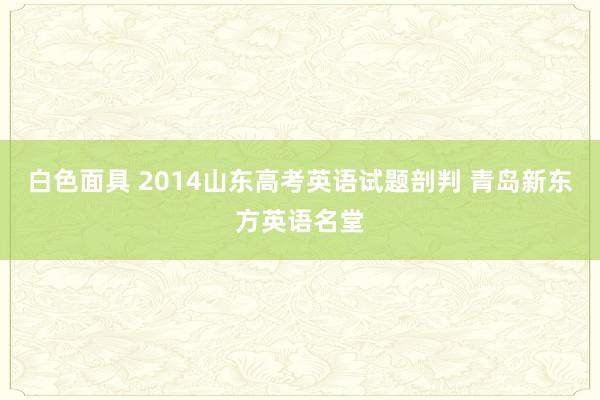 白色面具 2014山东高考英语试题剖判 青岛新东方英语名堂